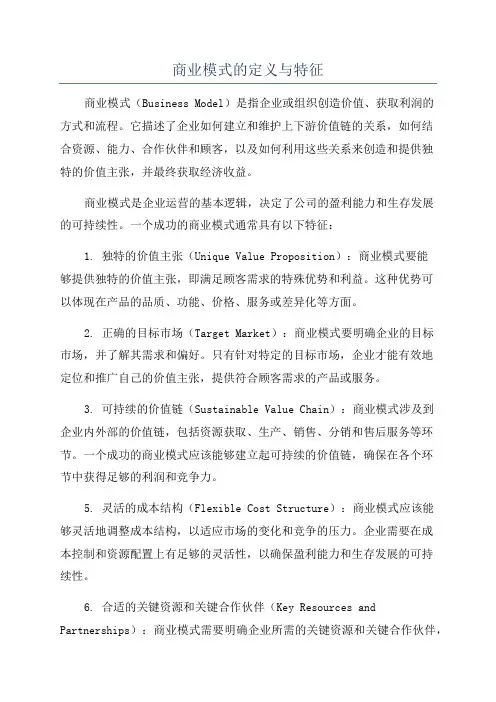 商业模式的定义与特征

商业模式（Business Model）是指企业或组织创造价值、获取利润的方式和流程。它描述了企业如何建立和维护上下游价值链的关系，如何结合资源、能力、合作伙伴和顾客，以及如何利用这些关系来创造和提供独特的价值主张，并最终获取经济收益。

商业模式是企业运营的基本逻辑，决定了公司的盈利能力和生存发展的可持续性。一个成功的商业模式通常具有以下特征：

1. 独特的价值主张（Unique Value Proposition）：商业模式要能够提供独特的价值主张，即满足顾客需求的特殊优势和利益。这种优势可以体现在产品的品质、功能、价格、服务或差异化等方面。

2. 正确的目标市场（Target Market）：商业模式要明确企业的目标市场，并了解其需求和偏好。只有针对特定的目标市场，企业才能有效地定位和推广自己的价值主张，提供符合顾客需求的产品或服务。

3. 可持续的价值链（Sustainable Value Chain）：商业模式涉及到企业内外部的价值链，包括资源获取、生产、销售、分销和售后服务等环节。一个成功的商业模式应该能够建立起可持续的价值链，确保在各个环节中获得足够的利润和竞争力。

5. 灵活的成本结构（Flexible Cost Structure）：商业模式应该能够灵活地调整成本结构，以适应市场的变化和竞争的压力。企业需要在成本控制和资源配置上有足够的灵活性，以确保盈利能力和生存发展的可持续性。

6. 合适的关键资源和关键合作伙伴（Key Resources and Partnerships）：商业模式需要明确企业所需的关键资源和关键合作伙伴，